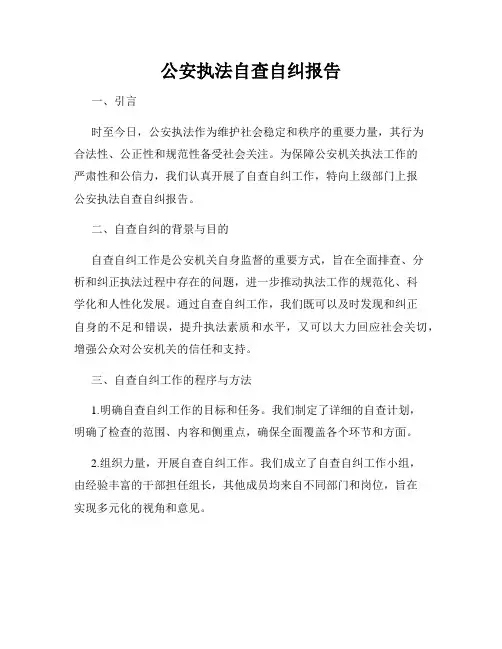 公安执法自查自纠报告

一、引言

时至今日，公安执法作为维护社会稳定和秩序的重要力量，其行为合法性、公正性和规范性备受社会关注。为保障公安机关执法工作的严肃性和公信力，我们认真开展了自查自纠工作，特向上级部门上报公安执法自查自纠报告。

二、自查自纠的背景与目的

自查自纠工作是公安机关自身监督的重要方式，旨在全面排查、分析和纠正执法过程中存在的问题，进一步推动执法工作的规范化、科学化和人性化发展。通过自查自纠工作，我们既可以及时发现和纠正自身的不足和错误，提升执法素质和水平，又可以大力回应社会关切，增强公众对公安机关的信任和支持。

三、自查自纠工作的程序与方法

1.明确自查自纠工作的目标和任务。我们制定了详细的自查计划，明确了检查的范围、内容和侧重点，确保全面覆盖各个环节和方面。

2.组织力量，开展自查自纠工作。我们成立了自查自纠工作小组，由经验丰富的干部担任组长，其他成员均来自不同部门和岗位，旨在实现多元化的视角和意见。